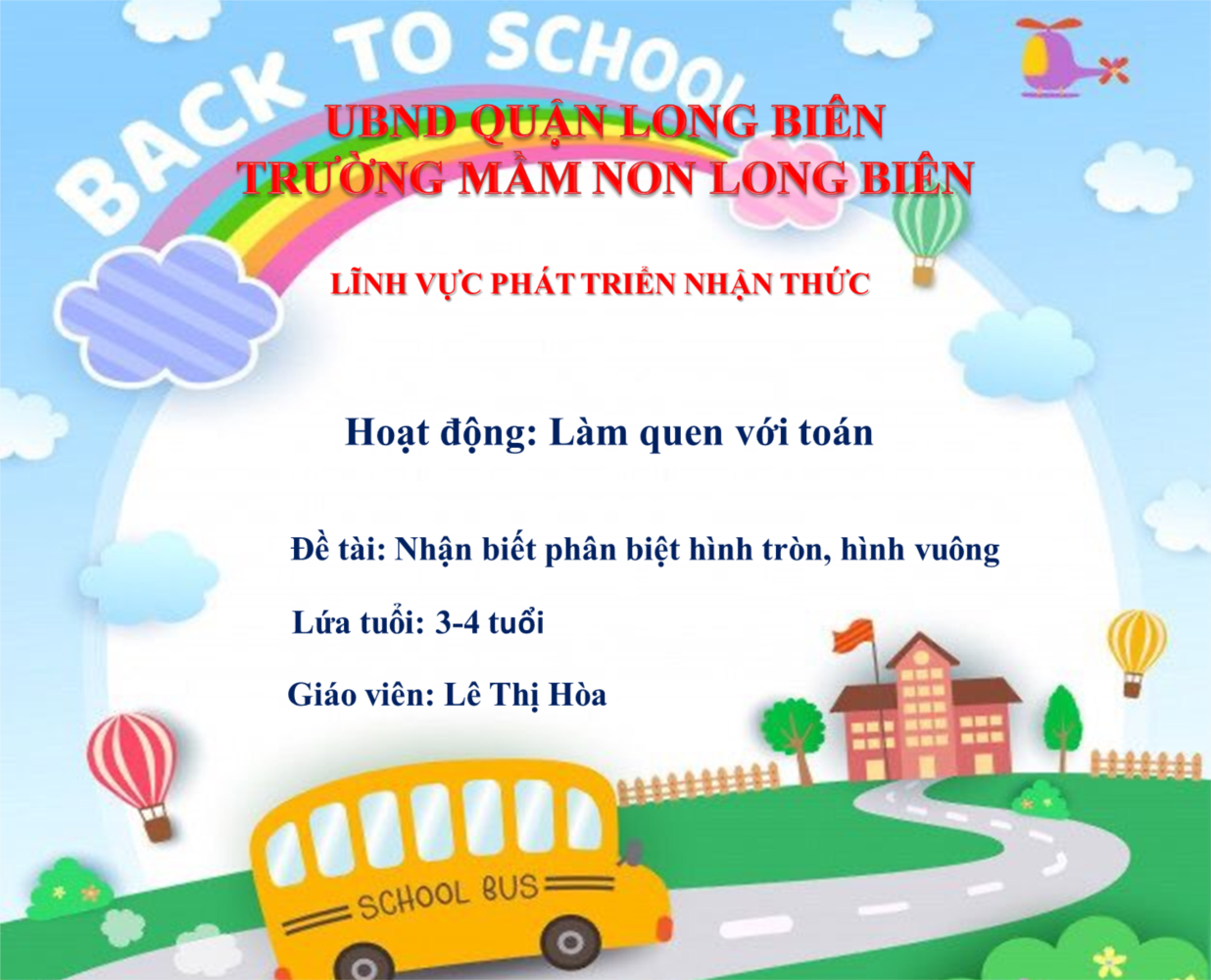 BACK TO SCHOOL

UBND QUẬN LONG BIÊN
TRƯỜNG MẦM NON LONG BIÊN

LĨNH VỰC PHÁT TRIỂN NHẬN THỨC

Hoạt động: Làm quen với toán

Đề tài: Nhận biết phân biệt hình tròn, hình vuông

Lứa tuổi: 3-4 tuổi

Giáo viên: Lê Thị Hòa

SCHOOL BUS